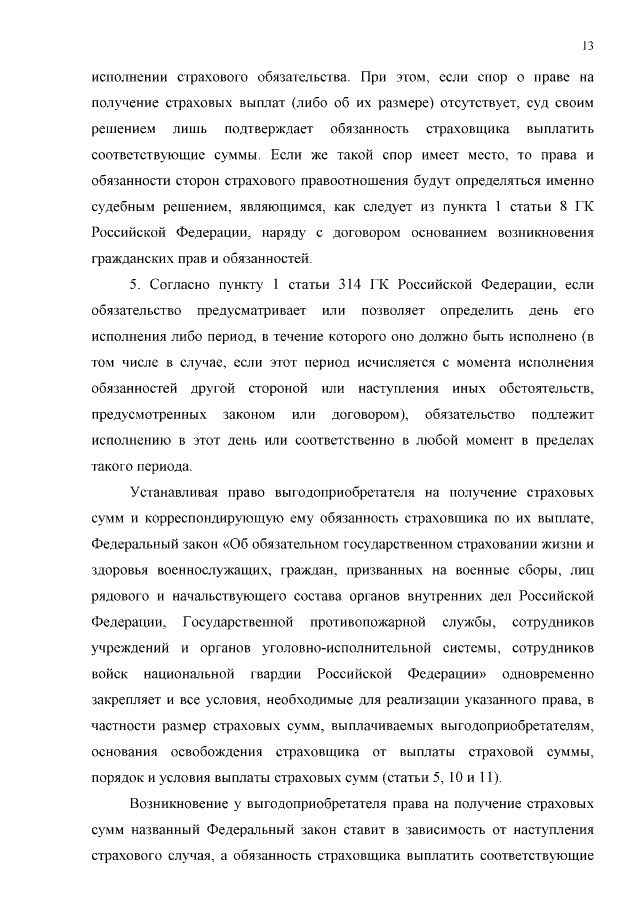 13

исполнении страхового обязательства. При этом, если спор о праве на получение страховых выплат (либо об их размере) отсутствует, суд своим решением лишь подтверждает обязанность страховщика выплатить соответствующие суммы. Если же такой спор имеет место, то права и обязанности сторон страхового правоотношения будут определяться именно судебным решением, являющимся, как следует из пункта 1 статьи 8 ГК Российской Федерации, наряду с договором основанием возникновения гражданских прав и обязанностей.

5. Согласно пункту 1 статьи 314 ГК Российской Федерации, если обязательство предусматривает или позволяет определить день его исполнения либо период, в течение которого оно должно быть исполнено (в том числе в случае, если этот период исчисляется с момента исполнения обязанностей другой стороной или наступления иных обстоятельств, предусмотренных законом или договором), обязательство подлежит исполнению в этот день или соответственно в любой момент в пределах такого периода.

Устанавливая право выгодоприобретателя на получение страховых сумм и корреспондирующую ему обязанность страховщика по их выплате, Федеральный закон «Об обязательном государственном страховании жизни и здоровья военнослужащих, граждан, призванных на военные сборы, лиц рядового и начальствующего состава органов внутренних дел Российской Федерации, Государственной противопожарной службы, сотрудников учреждений и органов уголовно-исполнительной системы, сотрудников войск национальной гвардии Российской Федерации» одновременно закрепляет и все условия, необходимые для реализации указанного права, в частности размер страховых сумм, выплачиваемых выгодоприобретателям, основания освобождения страховщика от выплаты страховой суммы, порядок и условия выплаты страховых сумм (статьи 5, 10 и 11).

Возникновение у выгодоприобретателя права на получение страховых сумм названный Федеральный закон ставит в зависимость от наступления страхового случая, а обязанность страховщика выплатить соответствующие